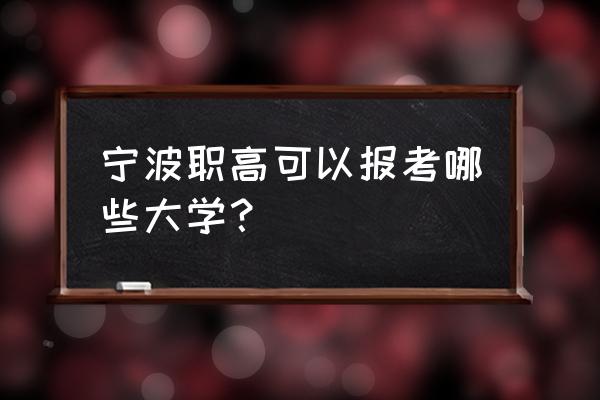 宁波职高可以报考哪些大学？